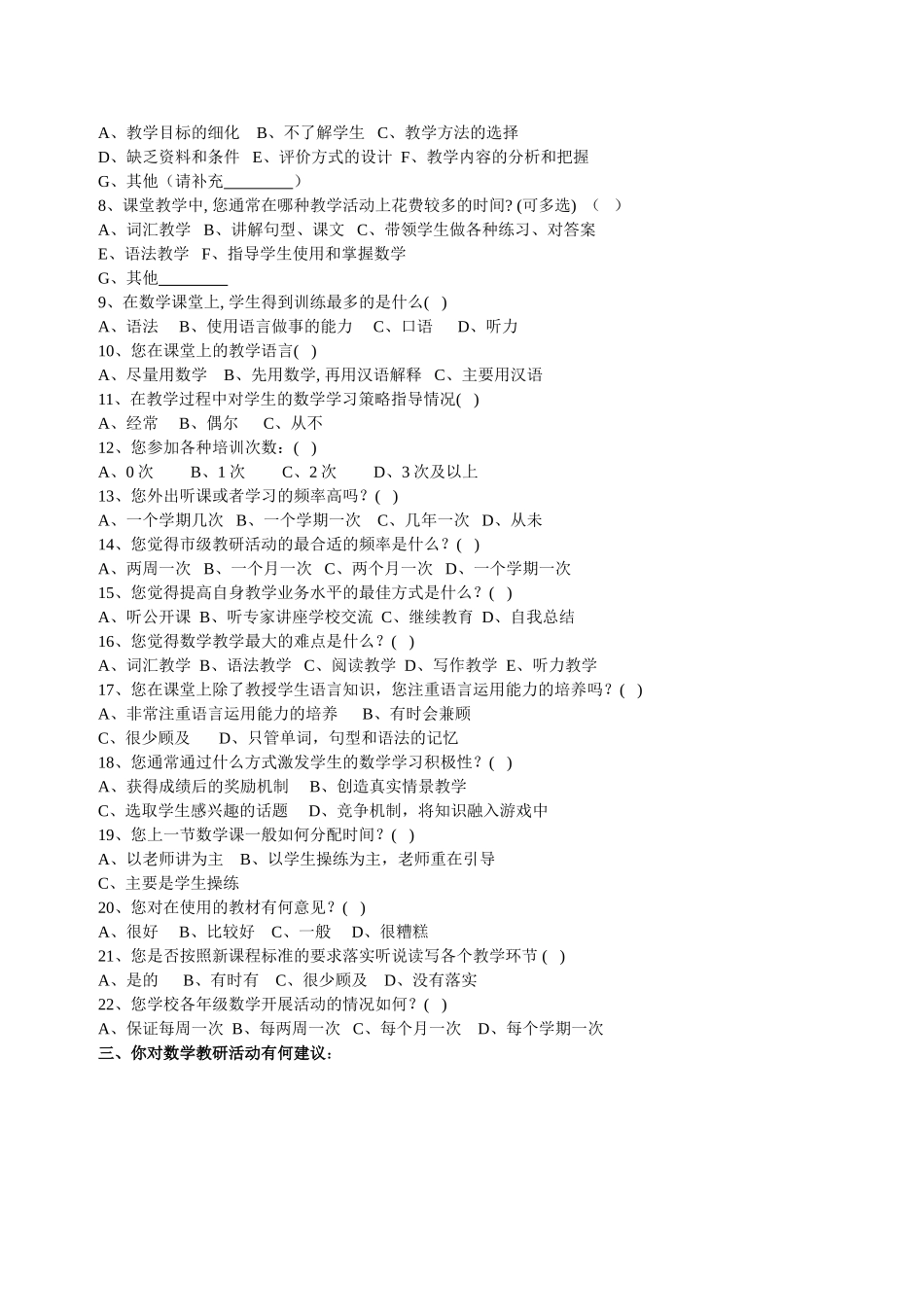 A、教学目标的细化　B、不了解学生　C、教学方法的选择
D、缺乏资料和条件　E、评价方式的设计　F、教学内容的分析和把握
G、其他（请补充________）
8、课堂教学中, 您通常在哪种教学活动上花费较多的时间? (可多选)　(　)
A、词汇教学　B、讲解句型、课文　C、带领学生做各种练习、对答案
E、语法教学　F、指导学生使用和掌握数学
G、其他________
9、在数学课堂上, 学生得到训练最多的是什么(　)
A、语法　B、使用语言做事的能力　C、口语　D、听力
10、您在课堂上的教学语言(　)
A、尽量用数学　B、先用数学, 再用汉语解释　C、主要用汉语
11、在教学过程中对学生的数学学习策略指导情况(　)
A、经常　B、偶尔　C、从不
12、您参加各种培训次数：(　)
A、0 次　B、1 次　C、2 次　D、3 次及以上
13、您外出听课或者学习的频率高吗？(　)
A、一个学期几次　B、一个学期一次　C、几年一次　D、从未
14、您觉得市级教研活动的最合适的频率是什么？(　)
A、两周一次　B、一个月一次　C、两个月一次　D、一个学期一次
15、您觉得提高自身教学业务水平的最佳方式是什么？(　)
A、听公开课　B、听专家讲座学校交流　C、继续教育　D、自我总结
16、您觉得数学教学最大的难点是什么？(　)
A、词汇教学　B、语法教学　C、阅读教学　D、写作教学　E、听力教学
17、您在课堂上除了教授学生语言知识，您注重语言运用能力的培养吗？(　)
A、非常注重语言运用能力的培养　B、有时会兼顾
C、很少顾及　D、只管单词，句型和语法的记忆
18、您通常通过什么方式激发学生的数学学习积极性？(　)
A、获得成绩后的奖励机制　B、创造真实情景教学
C、选取学生感兴趣的话题　D、竞争机制，将知识融入游戏中
19、您上一节数学课一般如何分配时间？(　)
A、以老师讲为主　B、以学生操练为主，老师重在引导
C、主要是学生操练
20、您对在使用的教材有何意见？(　)
A、很好　B、比较好　C、一般　D、很糟糕
21、您是否按照新课程标准的要求落实听说读写各个教学环节 (　)
A、是的　B、有时有　C、很少顾及　D、没有落实
22、您学校各年级数学开展活动的情况如何？(　)
A、保证每周一次　B、每两周一次　C、每个月一次　D、每个学期一次
三、你对数学教研活动有何建议：